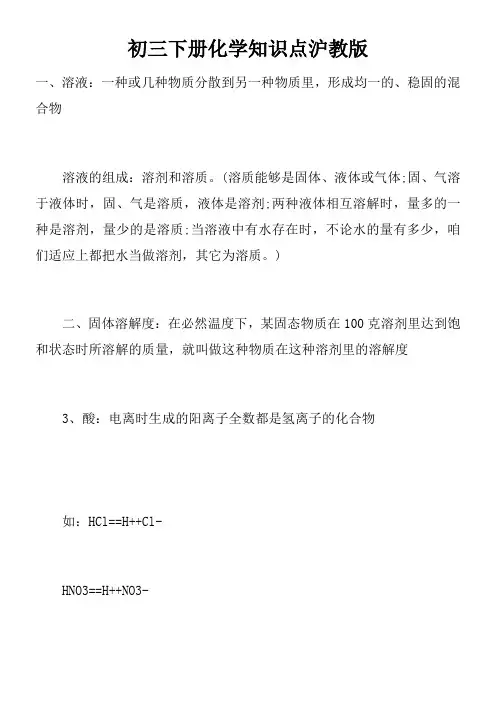 初三下册化学知识点沪教版

一、溶液：一种或几种物质分散到另一种物质里，形成均一的、稳固的混合物

溶液的组成：溶剂和溶质。(溶质能够是固体、液体或气体;固、气溶于液体时，固、气是溶质，液体是溶剂;两种液体相互溶解时，量多的一种是溶剂，量少的是溶质;当溶液中有水存在时，不论水的量有多少，咱们适应上都把水当做溶剂，其它为溶质。)

二、固体溶解度：在必然温度下，某固态物质在100克溶剂里达到饱和状态时所溶解的质量，就叫做这种物质在这种溶剂里的溶解度

3、酸：电离时生成的阳离子全数都是氢离子的化合物

如：HCl==H++Cl-

HNO3==H++NO3-